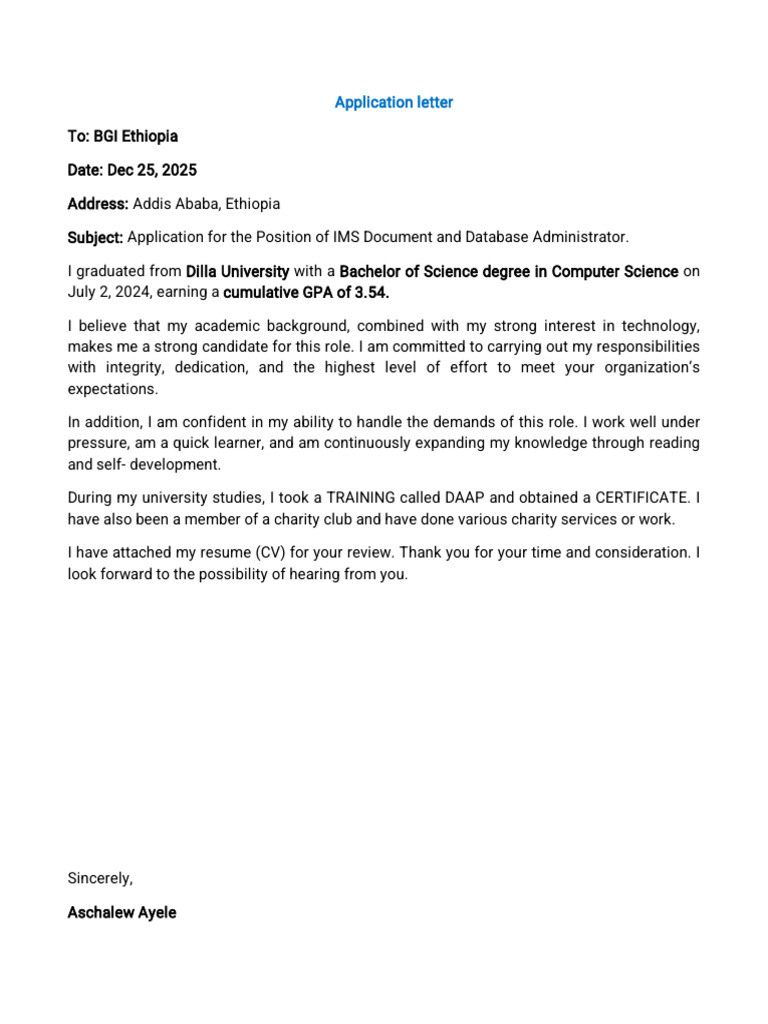 Application letter

To: BGI Ethiopia

Date: Dec 25, 2025

Address: Addis Ababa, Ethiopia

Subject: Application for the Position of IMS Document and Database Administrator.

I graduated from Dilla University with a Bachelor of Science degree in Computer Science on July 2, 2024, earning a cumulative GPA of 3.54.

I believe that my academic background, combined with my strong interest in technology, makes me a strong candidate for this role. I am committed to carrying out my responsibilities with integrity, dedication, and the highest level of effort to meet your organization's expectations.

In addition, I am confident in my ability to handle the demands of this role. I work well under pressure, am a quick learner, and am continuously expanding my knowledge through reading and self- development.

During my university studies, I took a TRAINING called DAAP and obtained a CERTIFICATE. I have also been a member of a charity club and have done various charity services or work.

I have attached my resume (CV) for your review. Thank you for your time and consideration. I look forward to the possibility of hearing from you.

Sincerely,

Aschalew Ayele